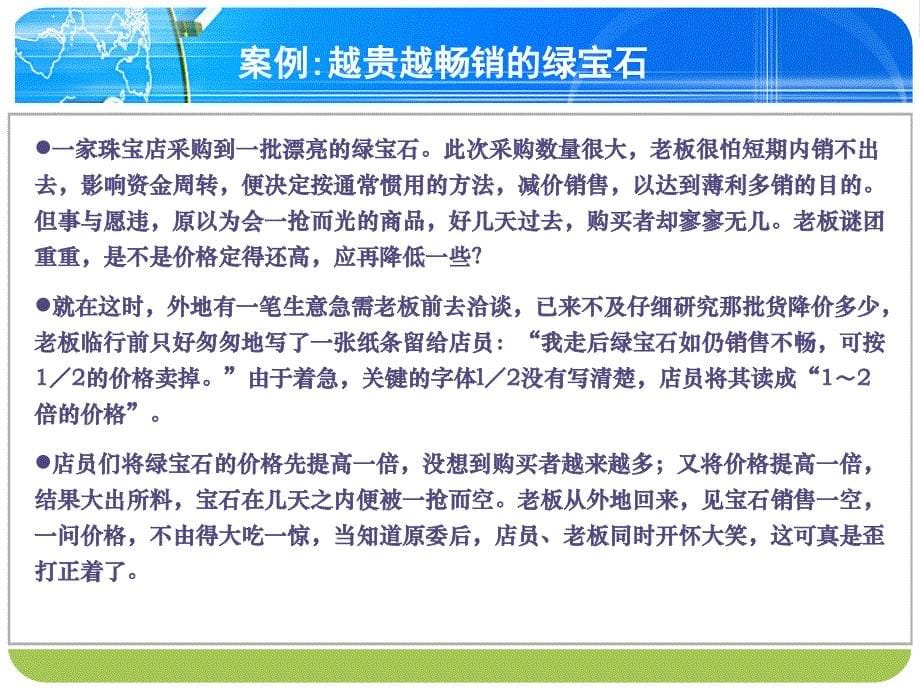 案例:越贵越畅销的绿宝石

●一家珠宝店采购到一批漂亮的绿宝石。此次采购数量很大，老板很怕短期内销不出去，影响资金周转，便决定按通常惯用的方法，减价销售，以达到薄利多销的目的。但事与愿违，原以为会一抢而光的商品，好几天过去，购买者却寥寥无几。老板谜团重重，是不是价格定得还高，应再降低一些?

●就在这时，外地有一笔生意急需老板前去洽谈，已来不及仔细研究那批货降价多少，老板临行前只好匆匆地写了一张纸条留给店员：“我走后绿宝石如仍销售不畅，可按1／2的价格卖掉。”由于着急，关键的字体1／2没有写清楚，店员将其读成“1～2倍的价格”。

●店员们将绿宝石的价格先提高一倍，没想到购买者越来越多；又将价格提高一倍，结果大出所料，宝石在几天之内便被一抢而空。老板从外地回来，见宝石销售一空，一问价格，不由得大吃一惊，当知道原委后，店员、老板同时开怀大笑，这可真是歪打正着了。